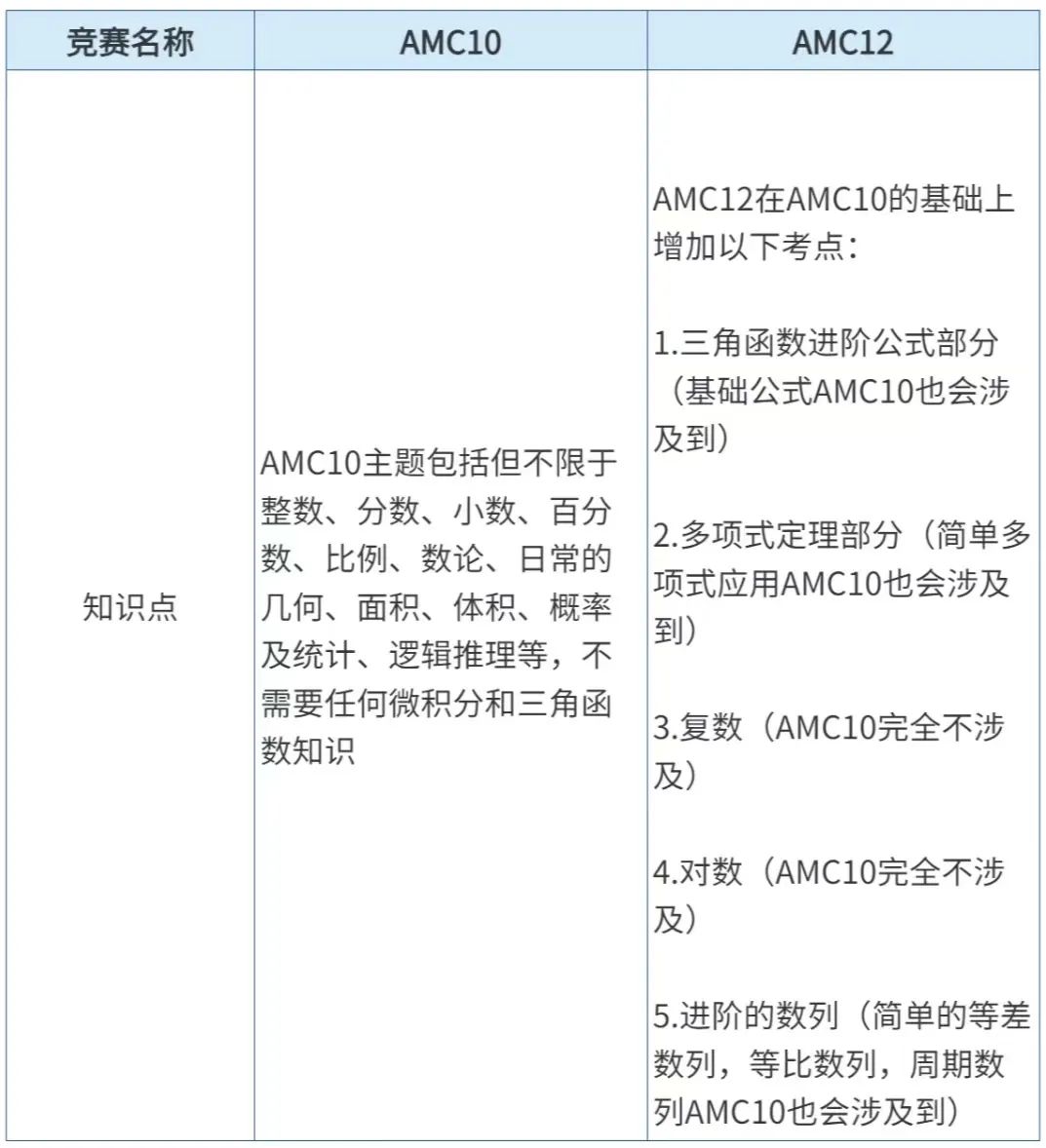 | 竞赛名称 | AMC10 | AMC12 |
|---|---|---|
| 知识点 | AMC10主题包括但不限于整数、分数、小数、百分数、比例、数论、日常的几何、面积、体积、概率及统计、逻辑推理等，不需要任何微积分和三角函数知识 | AMC12在AMC10的基础上增加以下考点：<br><br>1.三角函数进阶公式部分（基础公式AMC10也会涉及到）<br><br>2.多项式定理部分（简单多项式应用AMC10也会涉及到）<br><br>3.复数（AMC10完全不涉及）<br><br>4.对数（AMC10完全不涉及）<br><br>5.进阶的数列（简单的等差数列，等比数列，周期数列AMC10也会涉及到） |